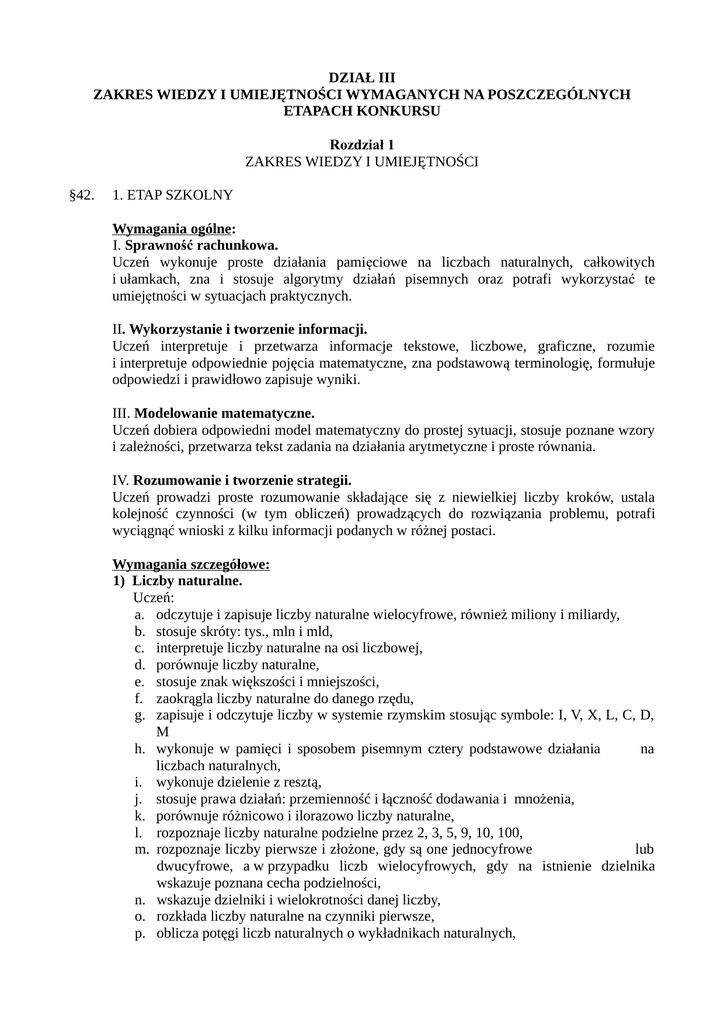 DZIAŁ III
ZAKRES WIEDZY I UMIEJĘTNOŚCI WYMAGANYCH NA POSZCZEGÓLNYCH ETAPACH KONKURSU

Rozdział 1
ZAKRES WIEDZY I UMIEJĘTNOŚCI

§42. 1. ETAP SZKOLNY

Wymagania ogólne:
I. Sprawność rachunkowa.
Uczeń wykonuje proste działania pamięciowe na liczbach naturalnych, całkowitych i ułamkach, zna i stosuje algorytmy działań pisemnych oraz potrafi wykorzystać te umiejętności w sytuacjach praktycznych.

II. Wykorzystanie i tworzenie informacji.
Uczeń interpretuje i przetwarza informacje tekstowe, liczbowe, graficzne, rozumie i interpretuje odpowiednie pojęcia matematyczne, zna podstawową terminologię, formułuje odpowiedzi i prawidłowo zapisuje wyniki.

III. Modelowanie matematyczne.
Uczeń dobiera odpowiedni model matematyczny do prostej sytuacji, stosuje poznane wzory i zależności, przetwarza tekst zadania na działania arytmetyczne i proste równania.

IV. Rozumowanie i tworzenie strategii.
Uczeń prowadzi proste rozumowanie składające się z niewielkiej liczby kroków, ustala kolejność czynności (w tym obliczeń) prowadzących do rozwiązania problemu, potrafi wyciągnąć wnioski z kilku informacji podanych w różnej postaci.

Wymagania szczegółowe:
1) Liczby naturalne.
Uczeń:
a. odczytuje i zapisuje liczby naturalne wielocyfrowe, również miliony i miliardy,
b. stosuje skróty: tys., mln i mld,
c. interpretuje liczby naturalne na osi liczbowej,
d. porównuje liczby naturalne,
e. stosuje znak większości i mniejszości,
f. zaokrągla liczby naturalne do danego rzędu,
g. zapisuje i odczytuje liczby w systemie rzymskim stosując symbole: I, V, X, L, C, D, M
h. wykonuje w pamięci i sposobem pisemnym cztery podstawowe działania na liczbach naturalnych,
i. wykonuje dzielenie z resztą,
j. stosuje prawa działań: przemienność i łączność dodawania i mnożenia,
k. porównuje różnicowo i ilorazowo liczby naturalne,
l. rozpoznaje liczby naturalne podzielne przez 2, 3, 5, 9, 10, 100,
m. rozpoznaje liczby pierwsze i złożone, gdy są one jednocyfrowe lub dwucyfrowe, a w przypadku liczb wielocyfrowych, gdy na istnienie dzielnika wskazuje poznana cecha podzielności,
n. wskazuje dzielniki i wielokrotności danej liczby,
o. rozkłada liczby naturalne na czynniki pierwsze,
p. oblicza potęgi liczb naturalnych o wykładnikach naturalnych,